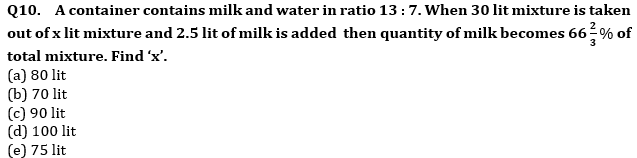 Q10. A container contains milk and water in ratio 13 : 7. When 30 lit mixture is taken out of x lit mixture and 2.5 lit of milk is added then quantity of milk becomes $66\frac{2}{3}\%$ of total mixture. Find 'x'.
(a) 80 lit
(b) 70 lit
(c) 90 lit
(d) 100 lit
(e) 75 lit